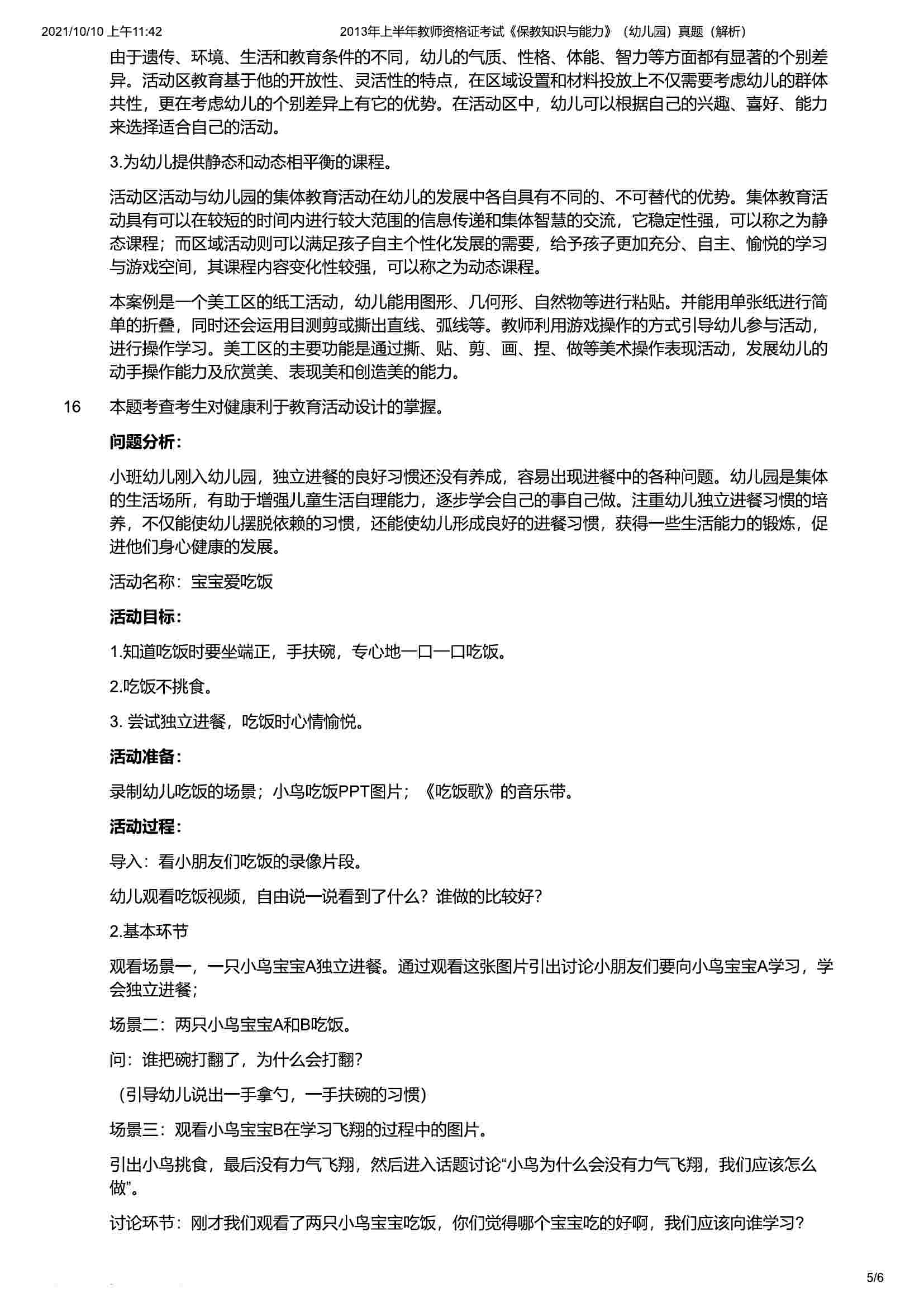 2021/10/10 上午11:42　　2013年上半年教师资格证考试《保教知识与能力》（幼儿园）真题（解析）

由于遗传、环境、生活和教育条件的不同，幼儿的气质、性格、体能、智力等方面都有显著的个别差异。活动区教育基于他的开放性、灵活性的特点，在区域设置和材料投放上不仅需要考虑幼儿的群体共性，更在考虑幼儿的个别差异上有它的优势。在活动区中，幼儿可以根据自己的兴趣、喜好、能力来选择适合自己的活动。

3.为幼儿提供静态和动态相平衡的课程。

活动区活动与幼儿园的集体教育活动在幼儿的发展中各自具有不同的、不可替代的优势。集体教育活动具有可以在较短的时间内进行较大范围的信息传递和集体智慧的交流，它稳定性强，可以称之为静态课程；而区域活动则可以满足孩子自主个性化发展的需要，给予孩子更加充分、自主、愉悦的学习与游戏空间，其课程内容变化性较强，可以称之为动态课程。

本案例是一个美工区的纸工活动，幼儿能用图形、几何形、自然物等进行粘贴。并能用单张纸进行简单的折叠，同时还会运用目测剪或撕出直线、弧线等。教师利用游戏操作的方式引导幼儿参与活动，进行操作学习。美工区的主要功能是通过撕、贴、剪、画、捏、做等美术操作表现活动，发展幼儿的动手操作能力及欣赏美、表现美和创造美的能力。

16　本题考查考生对健康利于教育活动设计的掌握。

问题分析：

小班幼儿刚入幼儿园，独立进餐的良好习惯还没有养成，容易出现进餐中的各种问题。幼儿园是集体的生活场所，有助于增强儿童生活自理能力，逐步学会自己的事自己做。注重幼儿独立进餐习惯的培养，不仅能使幼儿摆脱依赖的习惯，还能使幼儿形成良好的进餐习惯，获得一些生活能力的锻炼，促进他们身心健康的发展。

活动名称：宝宝爱吃饭

活动目标：

1.知道吃饭时要坐端正，手扶碗，专心地一口一口吃饭。

2.吃饭不挑食。

3. 尝试独立进餐，吃饭时心情愉悦。

活动准备：

录制幼儿吃饭的场景；小鸟吃饭PPT图片；《吃饭歌》的音乐带。

活动过程：

导入：看小朋友们吃饭的录像片段。

幼儿观看吃饭视频，自由说一说看到了什么？谁做的比较好？

2.基本环节

观看场景一，一只小鸟宝宝A独立进餐。通过观看这张图片引出讨论小朋友们要向小鸟宝宝A学习，学会独立进餐；

场景二：两只小鸟宝宝A和B吃饭。

问：谁把碗打翻了，为什么会打翻？

（引导幼儿说出一手拿勺，一手扶碗的习惯）

场景三：观看小鸟宝宝B在学习飞翔的过程中的图片。

引出小鸟挑食，最后没有力气飞翔，然后进入话题讨论“小鸟为什么会没有力气飞翔，我们应该怎么做”。

讨论环节：刚才我们观看了两只小鸟宝宝吃饭，你们觉得哪个宝宝吃的好啊，我们应该向谁学习？

5/6